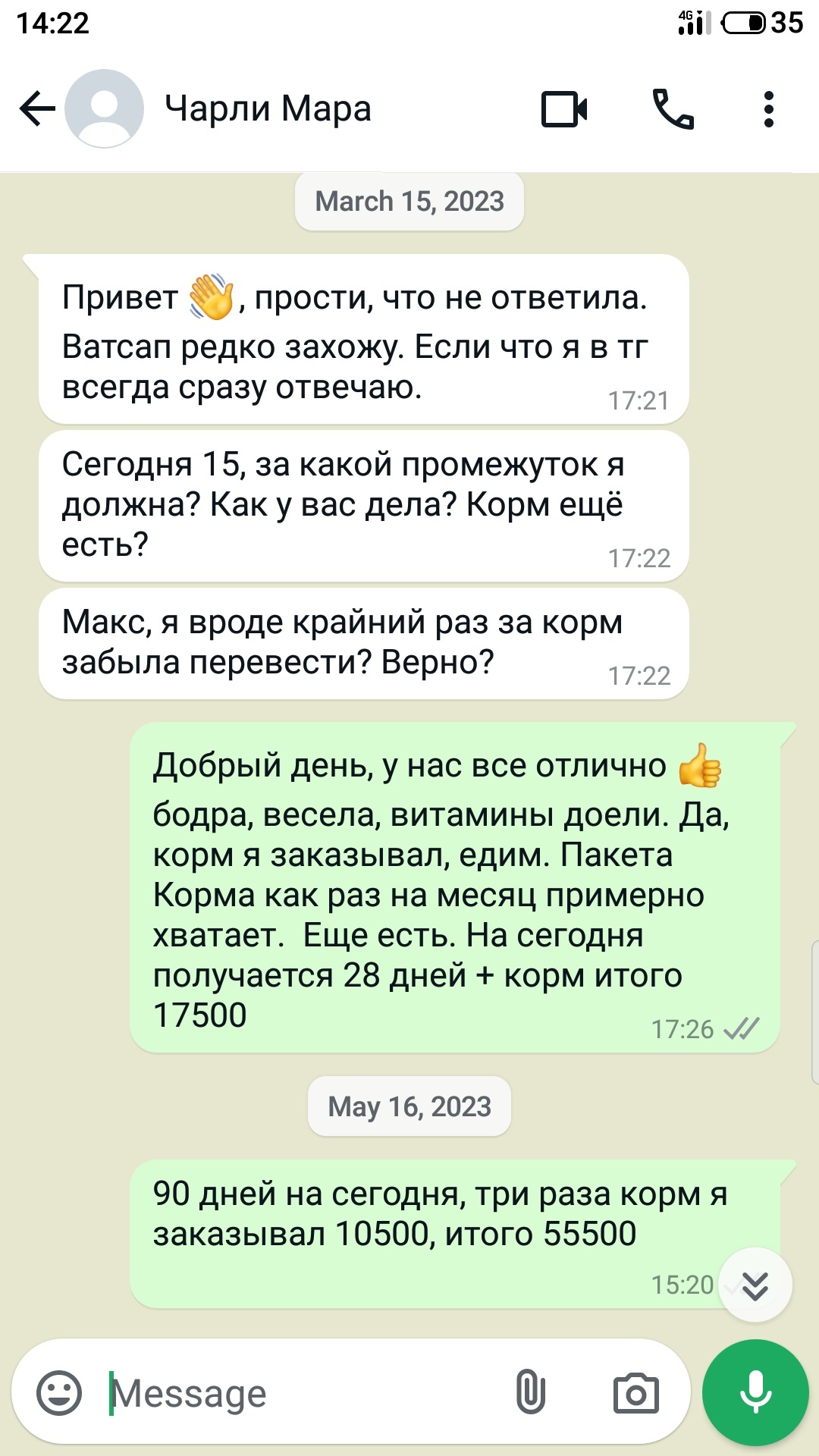 14:22
4G 35

Чарли Мара

March 15, 2023

Привет 👋, прости, что не ответила. Ватсап редко захожу. Если что я в тг всегда сразу отвечаю. 17:21

Сегодня 15, за какой промежуток я должна? Как у вас дела? Корм ещё есть? 17:22

Макс, я вроде крайний раз за корм забыла перевести? Верно? 17:22

Добрый день, у нас все отлично 👍 бодра, весела, витамины доели. Да, корм я заказывал, едим. Пакета Корма как раз на месяц примерно хватает. Еще есть. На сегодня получается 28 дней + корм итого 17500 17:26

May 16, 2023

90 дней на сегодня, три раза корм я заказывал 10500, итого 55500 15:20

Message